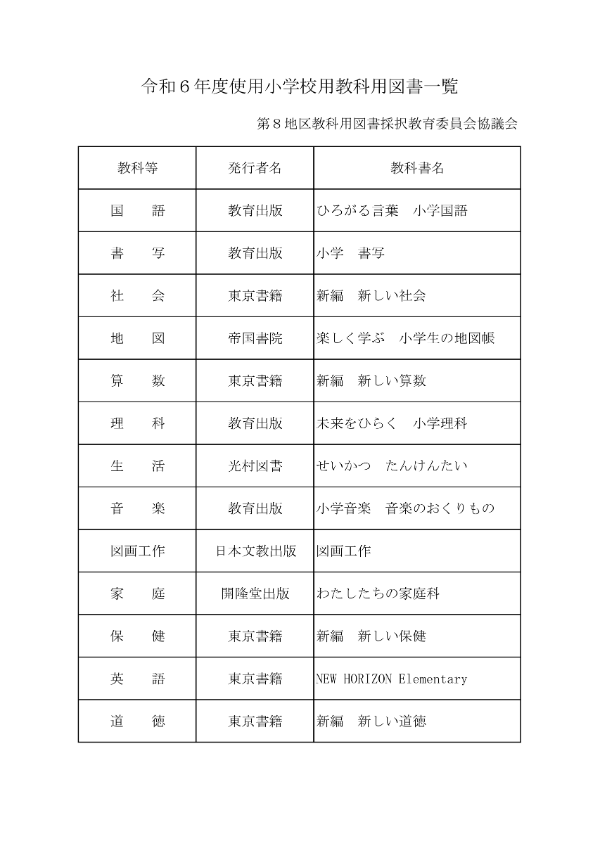 令和６年度使用小学校用教科用図書一覧

第８地区教科用図書採択教育委員会協議会

| 教科等 | 発行者名 | 教科書名 |
|---|---|---|
| 国　語 | 教育出版 | ひろがる言葉　小学国語 |
| 書　写 | 教育出版 | 小学　書写 |
| 社　会 | 東京書籍 | 新編　新しい社会 |
| 地　図 | 帝国書院 | 楽しく学ぶ　小学生の地図帳 |
| 算　数 | 東京書籍 | 新編　新しい算数 |
| 理　科 | 教育出版 | 未来をひらく　小学理科 |
| 生　活 | 光村図書 | せいかつ　たんけんたい |
| 音　楽 | 教育出版 | 小学音楽　音楽のおくりもの |
| 図画工作 | 日本文教出版 | 図画工作 |
| 家　庭 | 開隆堂出版 | わたしたちの家庭科 |
| 保　健 | 東京書籍 | 新編　新しい保健 |
| 英　語 | 東京書籍 | NEW HORIZON Elementary |
| 道　徳 | 東京書籍 | 新編　新しい道徳 |